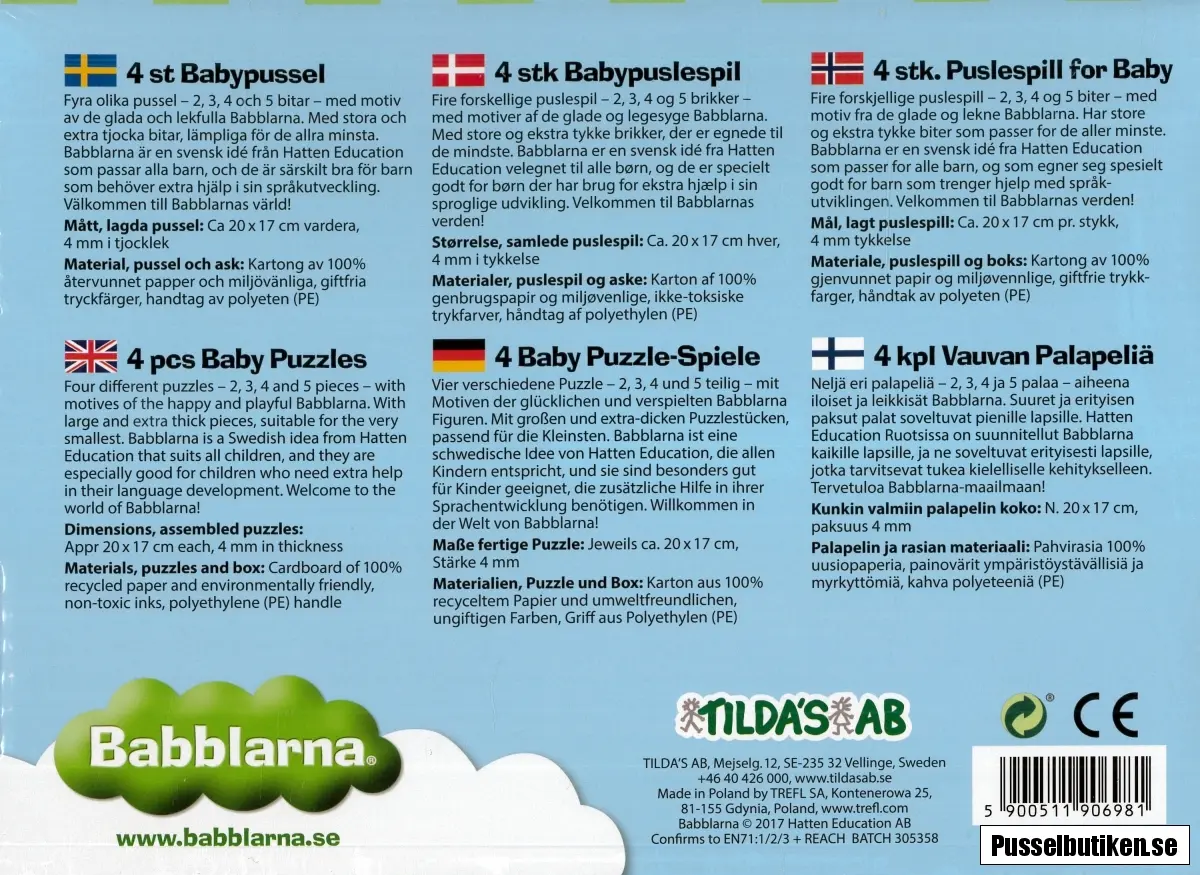 4 st Babypussel

Fyra olika pussel – 2, 3, 4 och 5 bitar – med motiv av de glada och lekfulla Babblarna. Med stora och extra tjocka bitar, lämpliga för de allra minsta. Babblarna är en svensk idé från Hatten Education som passar alla barn, och de är särskilt bra för barn som behöver extra hjälp i sin språkutveckling. Välkommen till Babblarnas värld!

Mått, lagda pussel: Ca 20 x 17 cm vardera, 4 mm i tjocklek

Material, pussel och ask: Kartong av 100% återvunnet papper och miljövänliga, giftfria tryckfärger, handtag av polyeten (PE)

4 pcs Baby Puzzles

Four different puzzles – 2, 3, 4 and 5 pieces – with motives of the happy and playful Babblarna. With large and extra thick pieces, suitable for the very smallest. Babblarna is a Swedish idea from Hatten Education that suits all children, and they are especially good for children who need extra help in their language development. Welcome to the world of Babblarna!

Dimensions, assembled puzzles: Appr 20 x 17 cm each, 4 mm in thickness

Materials, puzzles and box: Cardboard of 100% recycled paper and environmentally friendly, non-toxic inks, polyethylene (PE) handle

4 stk Babypuslespil

Fire forskellige puslespil – 2, 3, 4 og 5 brikker – med motiver af de glade og legesyge Babblarna. Med store og ekstra tykke brikker, der er egnede til de mindste. Babblarna er en svensk idé fra Hatten Education velegnet til alle børn, og de er specielt godt for børn der har brug for ekstra hjælp i sin sproglige udvikling. Velkommen til Babblarnas verden!

Størrelse, samlede puslespil: Ca. 20 x 17 cm hver, 4 mm i tykkelse

Materialer, puslespil og aske: Karton af 100% genbrugspapir og miljøvenlige, ikke-toksiske trykfarver, håndtag af polyethylen (PE)

4 Baby Puzzle-Spiele

Vier verschiedene Puzzle – 2, 3, 4 und 5 teilig – mit Motiven der glücklichen und verspielten Babblarna Figuren. Mit großen und extra-dicken Puzzlestücken, passend für die Kleinsten. Babblarna ist eine schwedische Idee von Hatten Education, die allen Kindern entspricht, und sie sind besonders gut für Kinder geeignet, die zusätzliche Hilfe in ihrer Sprachentwicklung benötigen. Willkommen in der Welt von Babblarna!

Maße fertige Puzzle: Jeweils ca. 20 x 17 cm, Stärke 4 mm

Materialien, Puzzle und Box: Karton aus 100% recyceltem Papier und umweltfreundlichen, ungiftigen Farben, Griff aus Polyethylen (PE)

4 stk. Puslespill for Baby

Fire forskjellige puslespill – 2, 3, 4 og 5 biter – med motiv fra de glade og lekne Babblarna. Har store og ekstra tykke biter som passer for de aller minste. Babblarna er en svensk idé fra Hatten Education som passer for alle barn, og som egner seg spesielt godt for barn som trenger hjelp med språkutviklingen. Velkommen til Babblarnas verden!

Mål, lagt puslespill: Ca. 20 x 17 cm pr. stykk, 4 mm tykkelse

Materiale, puslespill og boks: Kartong av 100% gjenvunnet papir og miljøvennlige, giftfrie trykkfarger, håndtak av polyeten (PE)

4 kpl Vauvan Palapeliä

Neljä eri palapeliä – 2, 3, 4 ja 5 palaa – aiheena iloiset ja leikkisät Babblarna. Suuret ja erityisen paksut palat soveltuvat pienille lapsille. Hatten Education Ruotsissa on suunnitellut Babblarna kaikille lapsille, ja ne soveltuvat erityisesti lapsille, jotka tarvitsevat tukea kielelliselle kehitykselleen. Tervetuloa Babblarna-maailmaan!

Kunkin valmiin palapelin koko: N. 20 x 17 cm, paksuus 4 mm

Palapelin ja rasian materiaali: Pahvirasia 100% uusiopaperia, painovärit ympäristöystävällisiä ja myrkyttömiä, kahva polyeteeniä (PE)

Babblarna®

www.babblarna.se

TILDA'S AB

TILDA'S AB, Mejselg. 12, SE-235 32 Vellinge, Sweden
+46 40 426 000, www.tildasab.se
Made in Poland by TREFL SA, Kontenerowa 25, 81-155 Gdynia, Poland, www.trefl.com
Babblarna © 2017 Hatten Education AB
Confirms to EN71:1/2/3 + REACH BATCH 305358

CE

5 900511 906981

Pusselbutiken.se